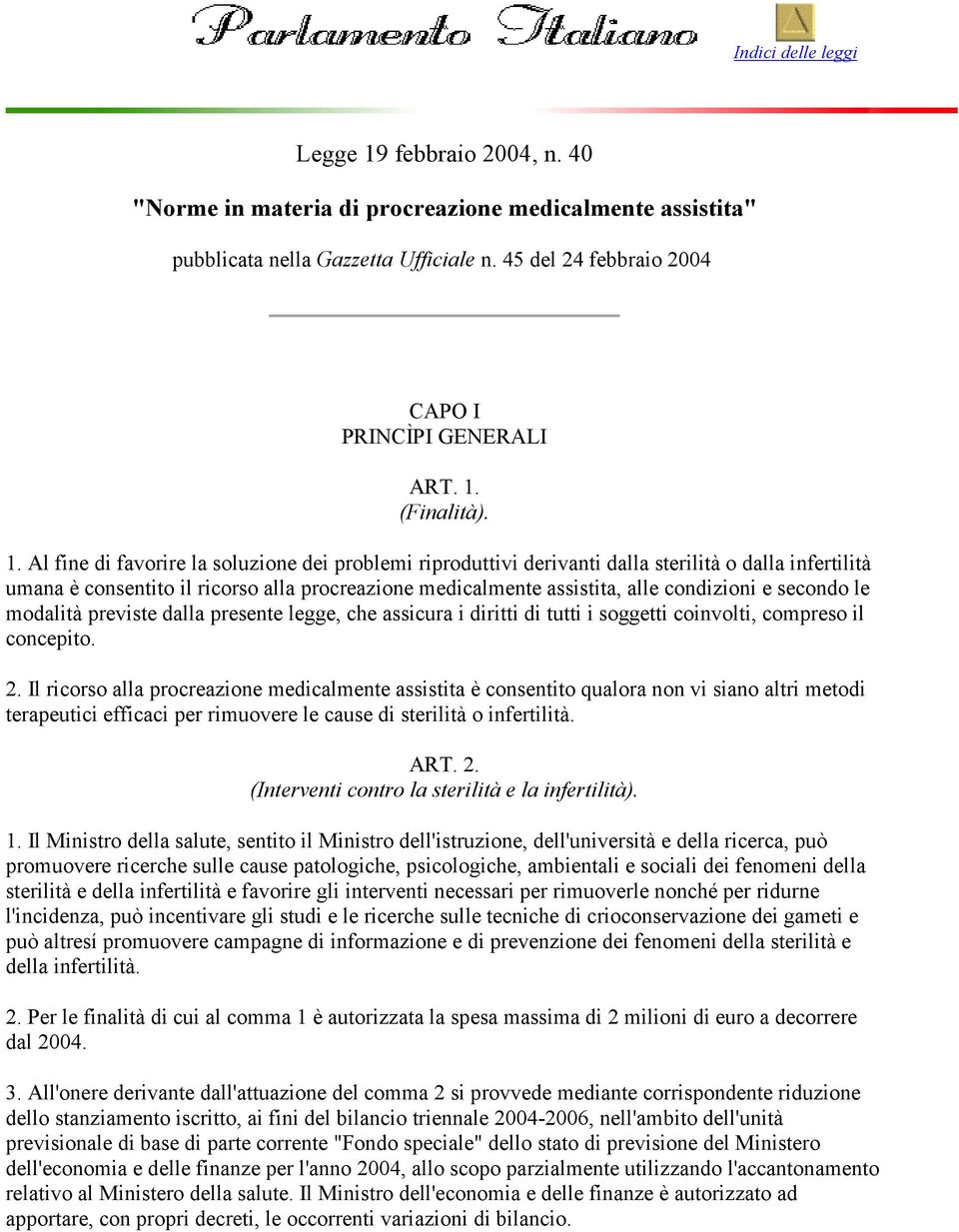 Parlamento Italiano

Indici delle leggi

Legge 19 febbraio 2004, n. 40

"Norme in materia di procreazione medicalmente assistita"

pubblicata nella Gazzetta Ufficiale n. 45 del 24 febbraio 2004

CAPO I
PRINCÌPI GENERALI

ART. 1.
(Finalità).

1. Al fine di favorire la soluzione dei problemi riproduttivi derivanti dalla sterilità o dalla infertilità umana è consentito il ricorso alla procreazione medicalmente assistita, alle condizioni e secondo le modalità previste dalla presente legge, che assicura i diritti di tutti i soggetti coinvolti, compreso il concepito.

2. Il ricorso alla procreazione medicalmente assistita è consentito qualora non vi siano altri metodi terapeutici efficaci per rimuovere le cause di sterilità o infertilità.

ART. 2.
(Interventi contro la sterilità e la infertilità).

1. Il Ministro della salute, sentito il Ministro dell'istruzione, dell'università e della ricerca, può promuovere ricerche sulle cause patologiche, psicologiche, ambientali e sociali dei fenomeni della sterilità e della infertilità e favorire gli interventi necessari per rimuoverle nonché per ridurne l'incidenza, può incentivare gli studi e le ricerche sulle tecniche di crioconservazione dei gameti e può altresí promuovere campagne di informazione e di prevenzione dei fenomeni della sterilità e della infertilità.

2. Per le finalità di cui al comma 1 è autorizzata la spesa massima di 2 milioni di euro a decorrere dal 2004.

3. All'onere derivante dall'attuazione del comma 2 si provvede mediante corrispondente riduzione dello stanziamento iscritto, ai fini del bilancio triennale 2004-2006, nell'ambito dell'unità previsionale di base di parte corrente "Fondo speciale" dello stato di previsione del Ministero dell'economia e delle finanze per l'anno 2004, allo scopo parzialmente utilizzando l'accantonamento relativo al Ministero della salute. Il Ministro dell'economia e delle finanze è autorizzato ad apportare, con propri decreti, le occorrenti variazioni di bilancio.